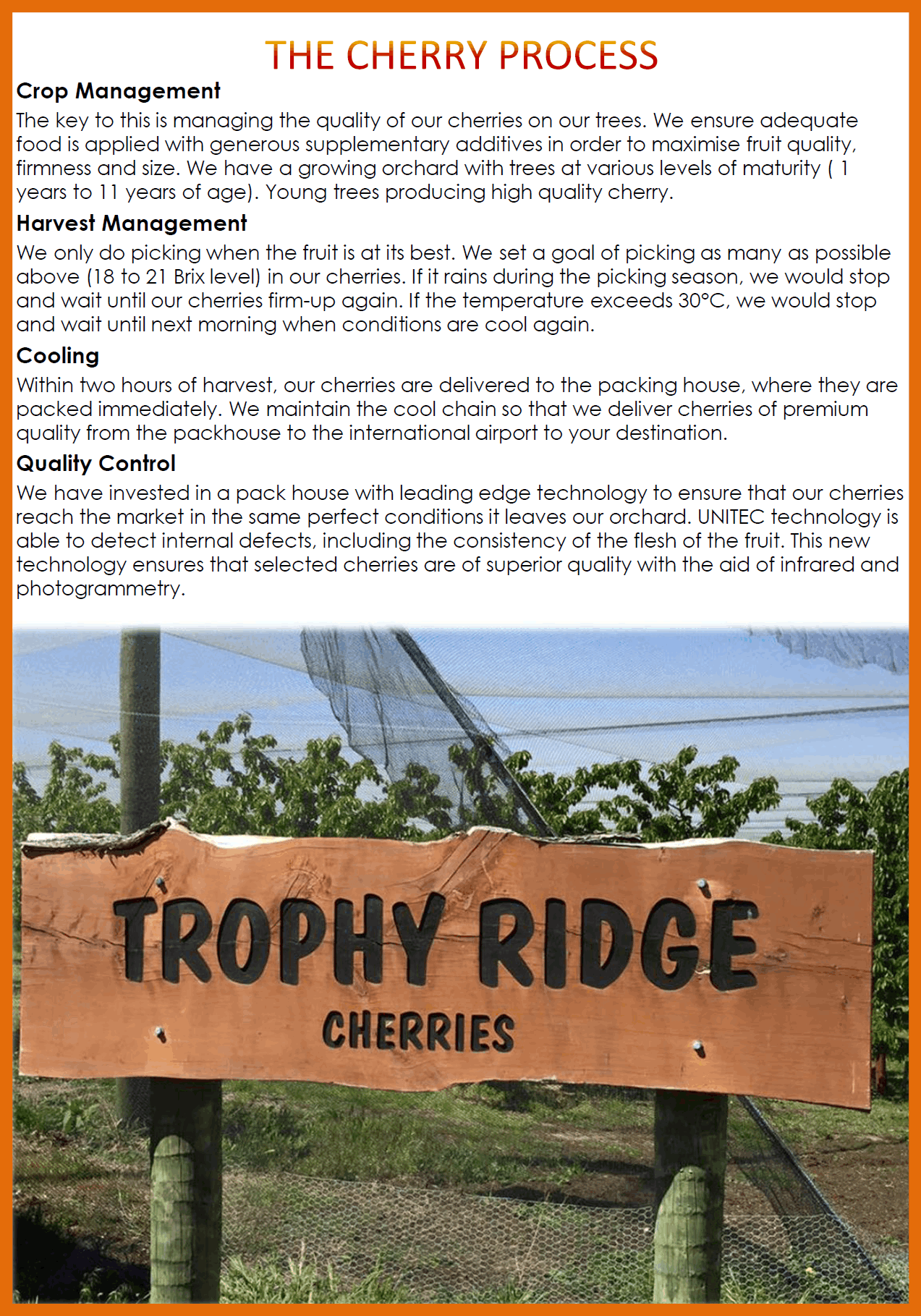 THE CHERRY PROCESS

Crop Management

The key to this is managing the quality of our cherries on our trees. We ensure adequate food is applied with generous supplementary additives in order to maximise fruit quality, firmness and size. We have a growing orchard with trees at various levels of maturity ( 1 years to 11 years of age). Young trees producing high quality cherry.

Harvest Management

We only do picking when the fruit is at its best. We set a goal of picking as many as possible above (18 to 21 Brix level) in our cherries. If it rains during the picking season, we would stop and wait until our cherries firm-up again. If the temperature exceeds 30°C, we would stop and wait until next morning when conditions are cool again.

Cooling

Within two hours of harvest, our cherries are delivered to the packing house, where they are packed immediately. We maintain the cool chain so that we deliver cherries of premium quality from the packhouse to the international airport to your destination.

Quality Control

We have invested in a pack house with leading edge technology to ensure that our cherries reach the market in the same perfect conditions it leaves our orchard. UNITEC technology is able to detect internal defects, including the consistency of the flesh of the fruit. This new technology ensures that selected cherries are of superior quality with the aid of infrared and photogrammetry.

TROPHY RIDGE
CHERRIES